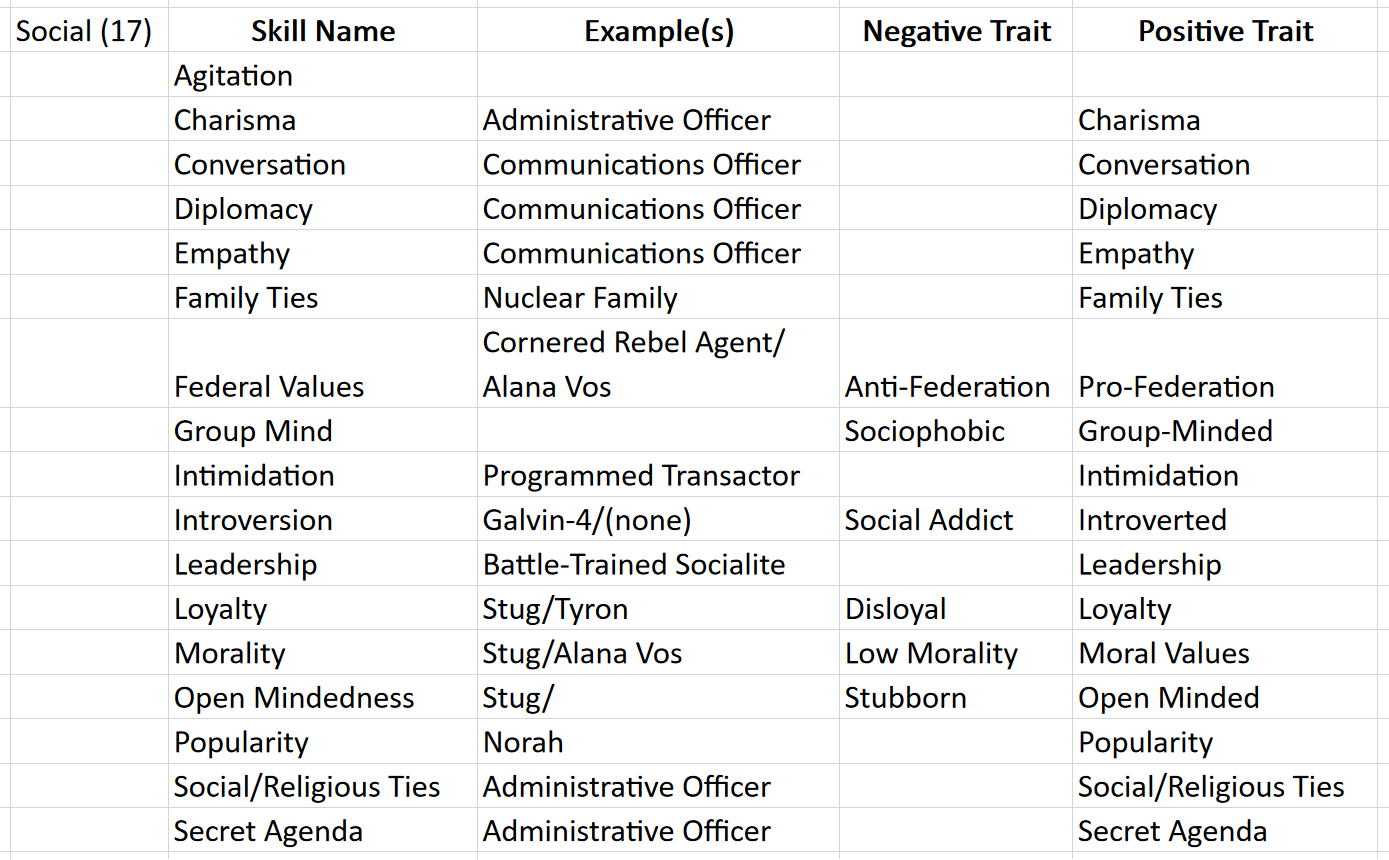 | Social (17) | Skill Name | Example(s) | Negative Trait | Positive Trait |
|---|---|---|---|---|
| | Agitation | | | |
| | Charisma | Administrative Officer | | Charisma |
| | Conversation | Communications Officer | | Conversation |
| | Diplomacy | Communications Officer | | Diplomacy |
| | Empathy | Communications Officer | | Empathy |
| | Family Ties | Nuclear Family | | Family Ties |
| | Federal Values | Cornered Rebel Agent/ Alana Vos | Anti-Federation | Pro-Federation |
| | Group Mind | | Sociophobic | Group-Minded |
| | Intimidation | Programmed Transactor | | Intimidation |
| | Introversion | Galvin-4/(none) | Social Addict | Introverted |
| | Leadership | Battle-Trained Socialite | | Leadership |
| | Loyalty | Stug/Tyron | Disloyal | Loyalty |
| | Morality | Stug/Alana Vos | Low Morality | Moral Values |
| | Open Mindedness | Stug/ | Stubborn | Open Minded |
| | Popularity | Norah | | Popularity |
| | Social/Religious Ties | Administrative Officer | | Social/Religious Ties |
| | Secret Agenda | Administrative Officer | | Secret Agenda |